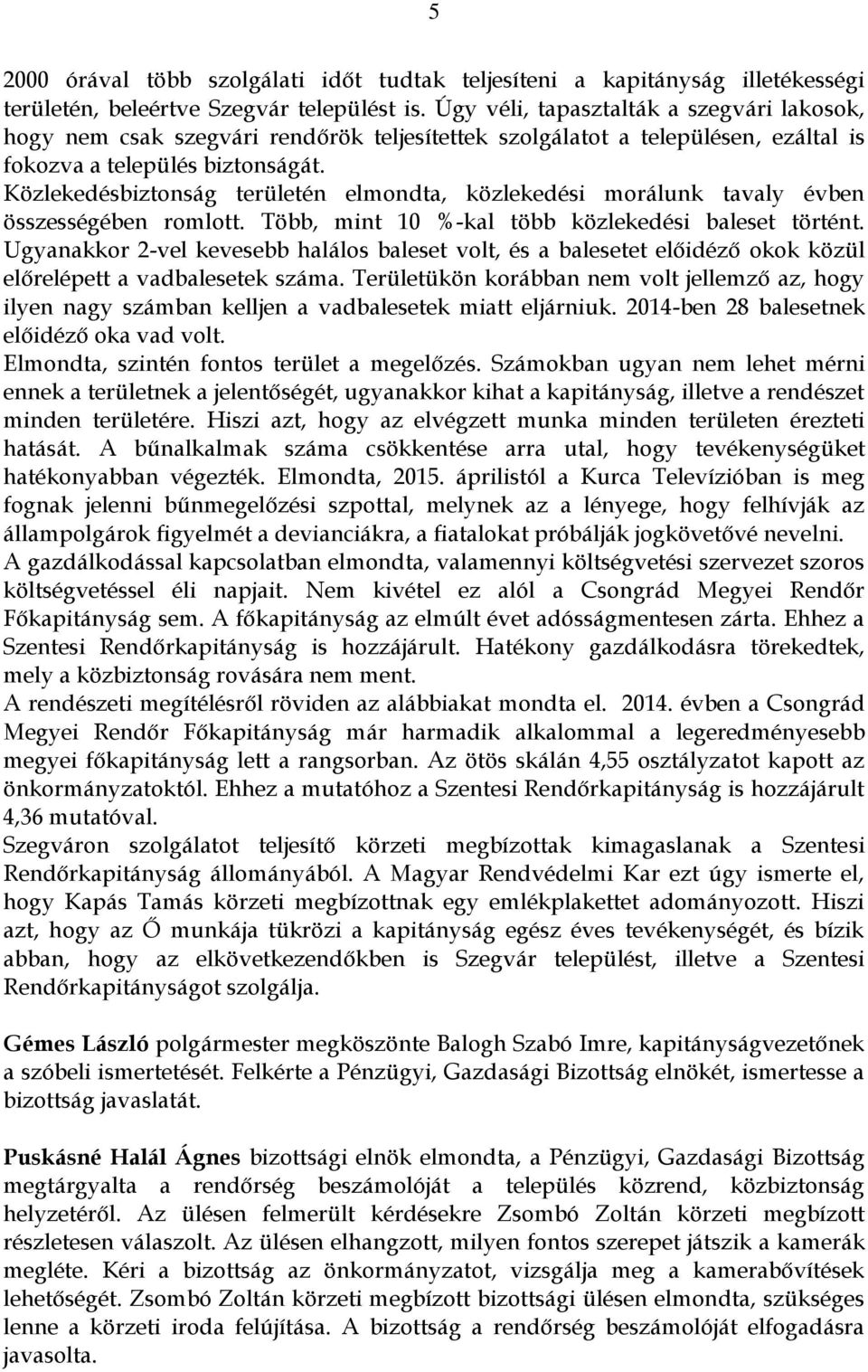 5

2000 órával több szolgálati időt tudtak teljesíteni a kapitányság illetékességi területén, beleértve Szegvár települést is. Úgy véli, tapasztalták a szegvári lakosok, hogy nem csak szegvári rendőrök teljesítettek szolgálatot a településen, ezáltal is fokozva a település biztonságát.
Közlekedésbiztonság területén elmondta, közlekedési morálunk tavaly évben összességében romlott. Több, mint 10 %-kal több közlekedési baleset történt. Ugyanakkor 2-vel kevesebb halálos baleset volt, és a balesetet előidéző okok közül előrelépett a vadbalesetek száma. Területükön korábban nem volt jellemző az, hogy ilyen nagy számban kelljen a vadbalesetek miatt eljárniuk. 2014-ben 28 balesetnek előidéző oka vad volt.
Elmondta, szintén fontos terület a megelőzés. Számokban ugyan nem lehet mérni ennek a területnek a jelentőségét, ugyanakkor kihat a kapitányság, illetve a rendészet minden területére. Hiszi azt, hogy az elvégzett munka minden területen érezteti hatását. A bűnalkalmak száma csökkentése arra utal, hogy tevékenységüket hatékonyabban végezték. Elmondta, 2015. áprilistól a Kurca Televízióban is meg fognak jelenni bűnmegelőzési szpottal, melynek az a lényege, hogy felhívják az állampolgárok figyelmét a devianciákra, a fiatalokat próbálják jogkövetővé nevelni.
A gazdálkodással kapcsolatban elmondta, valamennyi költségvetési szervezet szoros költségvetéssel éli napjait. Nem kivétel ez alól a Csongrád Megyei Rendőr Főkapitányság sem. A főkapitányság az elmúlt évet adósságmentesen zárta. Ehhez a Szentesi Rendőrkapitányság is hozzájárult. Hatékony gazdálkodásra törekedtek, mely a közbiztonság rovására nem ment.
A rendészeti megítélésről röviden az alábbiakat mondta el. 2014. évben a Csongrád Megyei Rendőr Főkapitányság már harmadik alkalommal a legeredményesebb megyei főkapitányság lett a rangsorban. Az ötös skálán 4,55 osztályzatot kapott az önkormányzatoktól. Ehhez a mutatóhoz a Szentesi Rendőrkapitányság is hozzájárult 4,36 mutatóval.
Szegváron szolgálatot teljesítő körzeti megbízottak kimagaslanak a Szentesi Rendőrkapitányság állományából. A Magyar Rendvédelmi Kar ezt úgy ismerte el, hogy Kapás Tamás körzeti megbízottnak egy emlékplakettet adományozott. Hiszi azt, hogy az Ő munkája tükrözi a kapitányság egész éves tevékenységét, és bízik abban, hogy az elkövetkezendőkben is Szegvár települést, illetve a Szentesi Rendőrkapitányságot szolgálja.

Gémes László polgármester megköszönte Balogh Szabó Imre, kapitányságvezetőnek a szóbeli ismertetését. Felkérte a Pénzügyi, Gazdasági Bizottság elnökét, ismertesse a bizottság javaslatát.

Puskásné Halál Ágnes bizottsági elnök elmondta, a Pénzügyi, Gazdasági Bizottság megtárgyalta a rendőrség beszámolóját a település közrend, közbiztonság helyzetéről. Az ülésen felmerült kérdésekre Zsombó Zoltán körzeti megbízott részletesen válaszolt. Az ülésen elhangzott, milyen fontos szerepet játszik a kamerák megléte. Kéri a bizottság az önkormányzatot, vizsgálja meg a kamerabővítések lehetőségét. Zsombó Zoltán körzeti megbízott bizottsági ülésen elmondta, szükséges lenne a körzeti iroda felújítása. A bizottság a rendőrség beszámolóját elfogadásra javasolta.